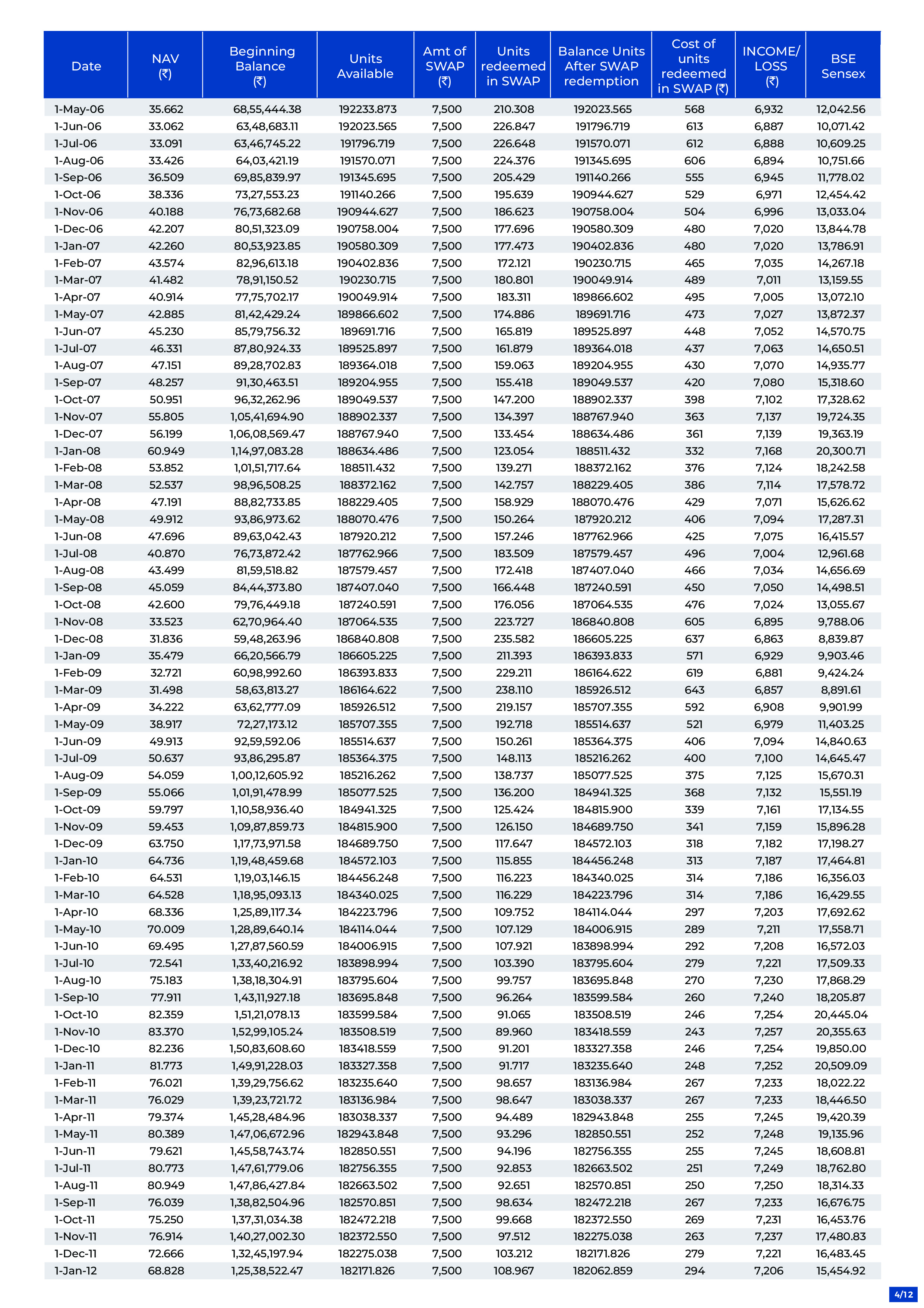 | Date | NAV (₹) | Beginning Balance (₹) | Units Available | Amt of SWAP (₹) | Units redeemed in SWAP | Balance Units After SWAP redemption | Cost of units redeemed in SWAP (₹) | INCOME/ LOSS (₹) | BSE Sensex |
|---|---|---|---|---|---|---|---|---|---|
| 1-May-06 | 35.662 | 68,55,444.38 | 192233.873 | 7,500 | 210.308 | 192023.565 | 568 | 6,932 | 12,042.56 |
| 1-Jun-06 | 33.062 | 63,48,683.11 | 192023.565 | 7,500 | 226.847 | 191796.719 | 613 | 6,887 | 10,071.42 |
| 1-Jul-06 | 33.091 | 63,46,745.22 | 191796.719 | 7,500 | 226.648 | 191570.071 | 612 | 6,888 | 10,609.25 |
| 1-Aug-06 | 33.426 | 64,03,421.19 | 191570.071 | 7,500 | 224.376 | 191345.695 | 606 | 6,894 | 10,751.66 |
| 1-Sep-06 | 36.509 | 69,85,839.97 | 191345.695 | 7,500 | 205.429 | 191140.266 | 555 | 6,945 | 11,778.02 |
| 1-Oct-06 | 38.336 | 73,27,553.23 | 191140.266 | 7,500 | 195.639 | 190944.627 | 529 | 6,971 | 12,454.42 |
| 1-Nov-06 | 40.188 | 76,73,682.68 | 190944.627 | 7,500 | 186.623 | 190758.004 | 504 | 6,996 | 13,033.04 |
| 1-Dec-06 | 42.207 | 80,51,323.09 | 190758.004 | 7,500 | 177.696 | 190580.309 | 480 | 7,020 | 13,844.78 |
| 1-Jan-07 | 42.260 | 80,53,923.85 | 190580.309 | 7,500 | 177.473 | 190402.836 | 480 | 7,020 | 13,786.91 |
| 1-Feb-07 | 43.574 | 82,96,613.18 | 190402.836 | 7,500 | 172.121 | 190230.715 | 465 | 7,035 | 14,267.18 |
| 1-Mar-07 | 41.482 | 78,91,150.52 | 190230.715 | 7,500 | 180.801 | 190049.914 | 489 | 7,011 | 13,159.55 |
| 1-Apr-07 | 40.914 | 77,75,702.17 | 190049.914 | 7,500 | 183.311 | 189866.602 | 495 | 7,005 | 13,072.10 |
| 1-May-07 | 42.885 | 81,42,429.24 | 189866.602 | 7,500 | 174.886 | 189691.716 | 473 | 7,027 | 13,872.37 |
| 1-Jun-07 | 45.230 | 85,79,756.32 | 189691.716 | 7,500 | 165.819 | 189525.897 | 448 | 7,052 | 14,570.75 |
| 1-Jul-07 | 46.331 | 87,80,924.33 | 189525.897 | 7,500 | 161.879 | 189364.018 | 437 | 7,063 | 14,650.51 |
| 1-Aug-07 | 47.151 | 89,28,702.83 | 189364.018 | 7,500 | 159.063 | 189204.955 | 430 | 7,070 | 14,935.77 |
| 1-Sep-07 | 48.257 | 91,30,463.51 | 189204.955 | 7,500 | 155.418 | 189049.537 | 420 | 7,080 | 15,318.60 |
| 1-Oct-07 | 50.951 | 96,32,262.96 | 189049.537 | 7,500 | 147.200 | 188902.337 | 398 | 7,102 | 17,328.62 |
| 1-Nov-07 | 55.805 | 1,05,41,694.90 | 188902.337 | 7,500 | 134.397 | 188767.940 | 363 | 7,137 | 19,724.35 |
| 1-Dec-07 | 56.199 | 1,06,08,569.47 | 188767.940 | 7,500 | 133.454 | 188634.486 | 361 | 7,139 | 19,363.19 |
| 1-Jan-08 | 60.949 | 1,14,97,083.28 | 188634.486 | 7,500 | 123.054 | 188511.432 | 332 | 7,168 | 20,300.71 |
| 1-Feb-08 | 53.852 | 1,01,51,717.64 | 188511.432 | 7,500 | 139.271 | 188372.162 | 376 | 7,124 | 18,242.58 |
| 1-Mar-08 | 52.537 | 98,96,508.25 | 188372.162 | 7,500 | 142.757 | 188229.405 | 386 | 7,114 | 17,578.72 |
| 1-Apr-08 | 47.191 | 88,82,733.85 | 188229.405 | 7,500 | 158.929 | 188070.476 | 429 | 7,071 | 15,626.62 |
| 1-May-08 | 49.912 | 93,86,973.62 | 188070.476 | 7,500 | 150.264 | 187920.212 | 406 | 7,094 | 17,287.31 |
| 1-Jun-08 | 47.696 | 89,63,042.43 | 187920.212 | 7,500 | 157.246 | 187762.966 | 425 | 7,075 | 16,415.57 |
| 1-Jul-08 | 40.870 | 76,73,872.42 | 187762.966 | 7,500 | 183.509 | 187579.457 | 496 | 7,004 | 12,961.68 |
| 1-Aug-08 | 43.499 | 81,59,518.82 | 187579.457 | 7,500 | 172.418 | 187407.040 | 466 | 7,034 | 14,656.69 |
| 1-Sep-08 | 45.059 | 84,44,373.80 | 187407.040 | 7,500 | 166.448 | 187240.591 | 450 | 7,050 | 14,498.51 |
| 1-Oct-08 | 42.600 | 79,76,449.18 | 187240.591 | 7,500 | 176.056 | 187064.535 | 476 | 7,024 | 13,055.67 |
| 1-Nov-08 | 33.523 | 62,70,964.40 | 187064.535 | 7,500 | 223.727 | 186840.808 | 605 | 6,895 | 9,788.06 |
| 1-Dec-08 | 31.836 | 59,48,263.96 | 186840.808 | 7,500 | 235.582 | 186605.225 | 637 | 6,863 | 8,839.87 |
| 1-Jan-09 | 35.479 | 66,20,566.79 | 186605.225 | 7,500 | 211.393 | 186393.833 | 571 | 6,929 | 9,903.46 |
| 1-Feb-09 | 32.721 | 60,98,992.60 | 186393.833 | 7,500 | 229.211 | 186164.622 | 619 | 6,881 | 9,424.24 |
| 1-Mar-09 | 31.498 | 58,63,813.27 | 186164.622 | 7,500 | 238.110 | 185926.512 | 643 | 6,857 | 8,891.61 |
| 1-Apr-09 | 34.222 | 63,62,777.09 | 185926.512 | 7,500 | 219.157 | 185707.355 | 592 | 6,908 | 9,901.99 |
| 1-May-09 | 38.917 | 72,27,173.12 | 185707.355 | 7,500 | 192.718 | 185514.637 | 521 | 6,979 | 11,403.25 |
| 1-Jun-09 | 49.913 | 92,59,592.06 | 185514.637 | 7,500 | 150.261 | 185364.375 | 406 | 7,094 | 14,840.63 |
| 1-Jul-09 | 50.637 | 93,86,295.87 | 185364.375 | 7,500 | 148.113 | 185216.262 | 400 | 7,100 | 14,645.47 |
| 1-Aug-09 | 54.059 | 1,00,12,605.92 | 185216.262 | 7,500 | 138.737 | 185077.525 | 375 | 7,125 | 15,670.31 |
| 1-Sep-09 | 55.066 | 1,01,91,478.99 | 185077.525 | 7,500 | 136.200 | 184941.325 | 368 | 7,132 | 15,551.19 |
| 1-Oct-09 | 59.797 | 1,10,58,936.40 | 184941.325 | 7,500 | 125.424 | 184815.900 | 339 | 7,161 | 17,134.55 |
| 1-Nov-09 | 59.453 | 1,09,87,859.73 | 184815.900 | 7,500 | 126.150 | 184689.750 | 341 | 7,159 | 15,896.28 |
| 1-Dec-09 | 63.750 | 1,17,73,971.58 | 184689.750 | 7,500 | 117.647 | 184572.103 | 318 | 7,182 | 17,198.27 |
| 1-Jan-10 | 64.736 | 1,19,48,459.68 | 184572.103 | 7,500 | 115.855 | 184456.248 | 313 | 7,187 | 17,464.81 |
| 1-Feb-10 | 64.531 | 1,19,03,146.15 | 184456.248 | 7,500 | 116.223 | 184340.025 | 314 | 7,186 | 16,356.03 |
| 1-Mar-10 | 64.528 | 1,18,95,093.13 | 184340.025 | 7,500 | 116.229 | 184223.796 | 314 | 7,186 | 16,429.55 |
| 1-Apr-10 | 68.336 | 1,25,89,117.34 | 184223.796 | 7,500 | 109.752 | 184114.044 | 297 | 7,203 | 17,692.62 |
| 1-May-10 | 70.009 | 1,28,89,640.14 | 184114.044 | 7,500 | 107.129 | 184006.915 | 289 | 7,211 | 17,558.71 |
| 1-Jun-10 | 69.495 | 1,27,87,560.59 | 184006.915 | 7,500 | 107.921 | 183898.994 | 292 | 7,208 | 16,572.03 |
| 1-Jul-10 | 72.541 | 1,33,40,216.92 | 183898.994 | 7,500 | 103.390 | 183795.604 | 279 | 7,221 | 17,509.33 |
| 1-Aug-10 | 75.183 | 1,38,18,304.91 | 183795.604 | 7,500 | 99.757 | 183695.848 | 270 | 7,230 | 17,868.29 |
| 1-Sep-10 | 77.911 | 1,43,11,927.18 | 183695.848 | 7,500 | 96.264 | 183599.584 | 260 | 7,240 | 18,205.87 |
| 1-Oct-10 | 82.359 | 1,51,21,078.13 | 183599.584 | 7,500 | 91.065 | 183508.519 | 246 | 7,254 | 20,445.04 |
| 1-Nov-10 | 83.370 | 1,52,99,105.24 | 183508.519 | 7,500 | 89.960 | 183418.559 | 243 | 7,257 | 20,355.63 |
| 1-Dec-10 | 82.236 | 1,50,83,608.60 | 183418.559 | 7,500 | 91.201 | 183327.358 | 246 | 7,254 | 19,850.00 |
| 1-Jan-11 | 81.773 | 1,49,91,228.03 | 183327.358 | 7,500 | 91.717 | 183235.640 | 248 | 7,252 | 20,509.09 |
| 1-Feb-11 | 76.021 | 1,39,29,756.62 | 183235.640 | 7,500 | 98.657 | 183136.984 | 267 | 7,233 | 18,022.22 |
| 1-Mar-11 | 76.029 | 1,39,23,721.72 | 183136.984 | 7,500 | 98.647 | 183038.337 | 267 | 7,233 | 18,446.50 |
| 1-Apr-11 | 79.374 | 1,45,28,484.96 | 183038.337 | 7,500 | 94.489 | 182943.848 | 255 | 7,245 | 19,420.39 |
| 1-May-11 | 80.389 | 1,47,06,672.96 | 182943.848 | 7,500 | 93.296 | 182850.551 | 252 | 7,248 | 19,135.96 |
| 1-Jun-11 | 79.621 | 1,45,58,743.74 | 182850.551 | 7,500 | 94.196 | 182756.355 | 255 | 7,245 | 18,608.81 |
| 1-Jul-11 | 80.773 | 1,47,61,779.06 | 182756.355 | 7,500 | 92.853 | 182663.502 | 251 | 7,249 | 18,762.80 |
| 1-Aug-11 | 80.949 | 1,47,86,427.84 | 182663.502 | 7,500 | 92.651 | 182570.851 | 250 | 7,250 | 18,314.33 |
| 1-Sep-11 | 76.039 | 1,38,82,504.96 | 182570.851 | 7,500 | 98.634 | 182472.218 | 267 | 7,233 | 16,676.75 |
| 1-Oct-11 | 75.250 | 1,37,31,034.38 | 182472.218 | 7,500 | 99.668 | 182372.550 | 269 | 7,231 | 16,453.76 |
| 1-Nov-11 | 76.914 | 1,40,27,002.30 | 182372.550 | 7,500 | 97.512 | 182275.038 | 263 | 7,237 | 17,480.83 |
| 1-Dec-11 | 72.666 | 1,32,45,197.94 | 182275.038 | 7,500 | 103.212 | 182171.826 | 279 | 7,221 | 16,483.45 |
| 1-Jan-12 | 68.828 | 1,25,38,522.47 | 182171.826 | 7,500 | 108.967 | 182062.859 | 294 | 7,206 | 15,454.92 |

4/12